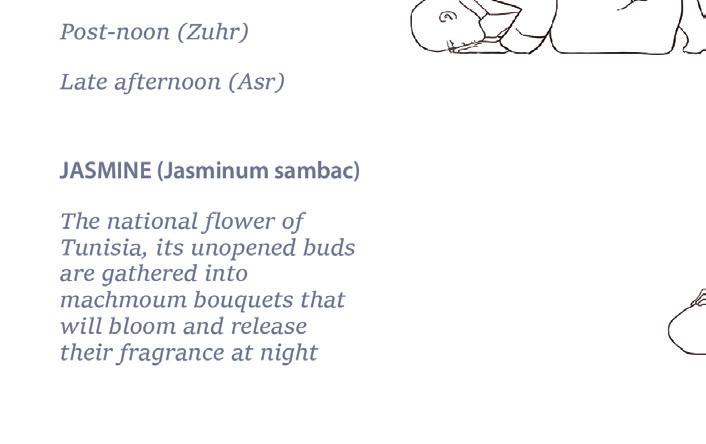 Post-noon (Zuhr)

Late afternoon (Asr)

JASMINE (Jasminum sambac)

The national flower of Tunisia, its unopened buds are gathered into machmoum bouquets that will bloom and release their fragrance at night